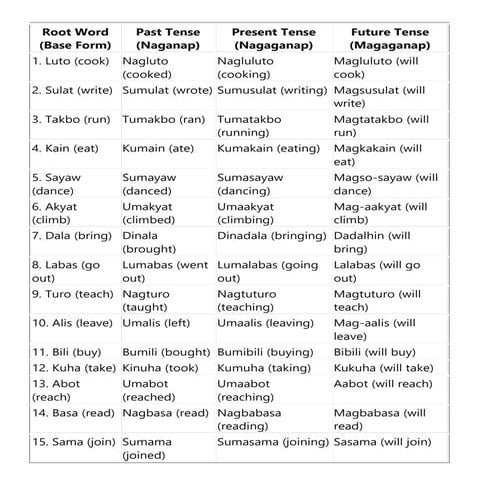 | Root Word (Base Form) | Past Tense (Naganap) | Present Tense (Nagaganap) | Future Tense (Magaganap) |
|---|---|---|---|
| 1. Luto (cook) | Nagluto (cooked) | Nagluluto (cooking) | Magluluto (will cook) |
| 2. Sulat (write) | Sumulat (wrote) | Sumusulat (writing) | Magsusulat (will write) |
| 3. Takbo (run) | Tumakbo (ran) | Tumatakbo (running) | Magtatakbo (will run) |
| 4. Kain (eat) | Kumain (ate) | Kumakain (eating) | Magkakain (will eat) |
| 5. Sayaw (dance) | Sumayaw (danced) | Sumasayaw (dancing) | Magso-sayaw (will dance) |
| 6. Akyat (climb) | Umakyat (climbed) | Umaakyat (climbing) | Mag-aakyat (will climb) |
| 7. Dala (bring) | Dinala (brought) | Dinadala (bringing) | Dadalhin (will bring) |
| 8. Labas (go out) | Lumabas (went out) | Lumalabas (going out) | Lalabas (will go out) |
| 9. Turo (teach) | Nagturo (taught) | Nagtuturo (teaching) | Magtuturo (will teach) |
| 10. Alis (leave) | Umalis (left) | Umaalis (leaving) | Mag-aalis (will leave) |
| 11. Bili (buy) | Bumili (bought) | Bumibili (buying) | Bibili (will buy) |
| 12. Kuha (take) | Kinuha (took) | Kumuha (taking) | Kukuha (will take) |
| 13. Abot (reach) | Umabot (reached) | Umaabot (reaching) | Aabot (will reach) |
| 14. Basa (read) | Nagbasa (read) | Nagbabasa (reading) | Magbabasa (will read) |
| 15. Sama (join) | Sumama (joined) | Sumasama (joining) | Sasama (will join) |